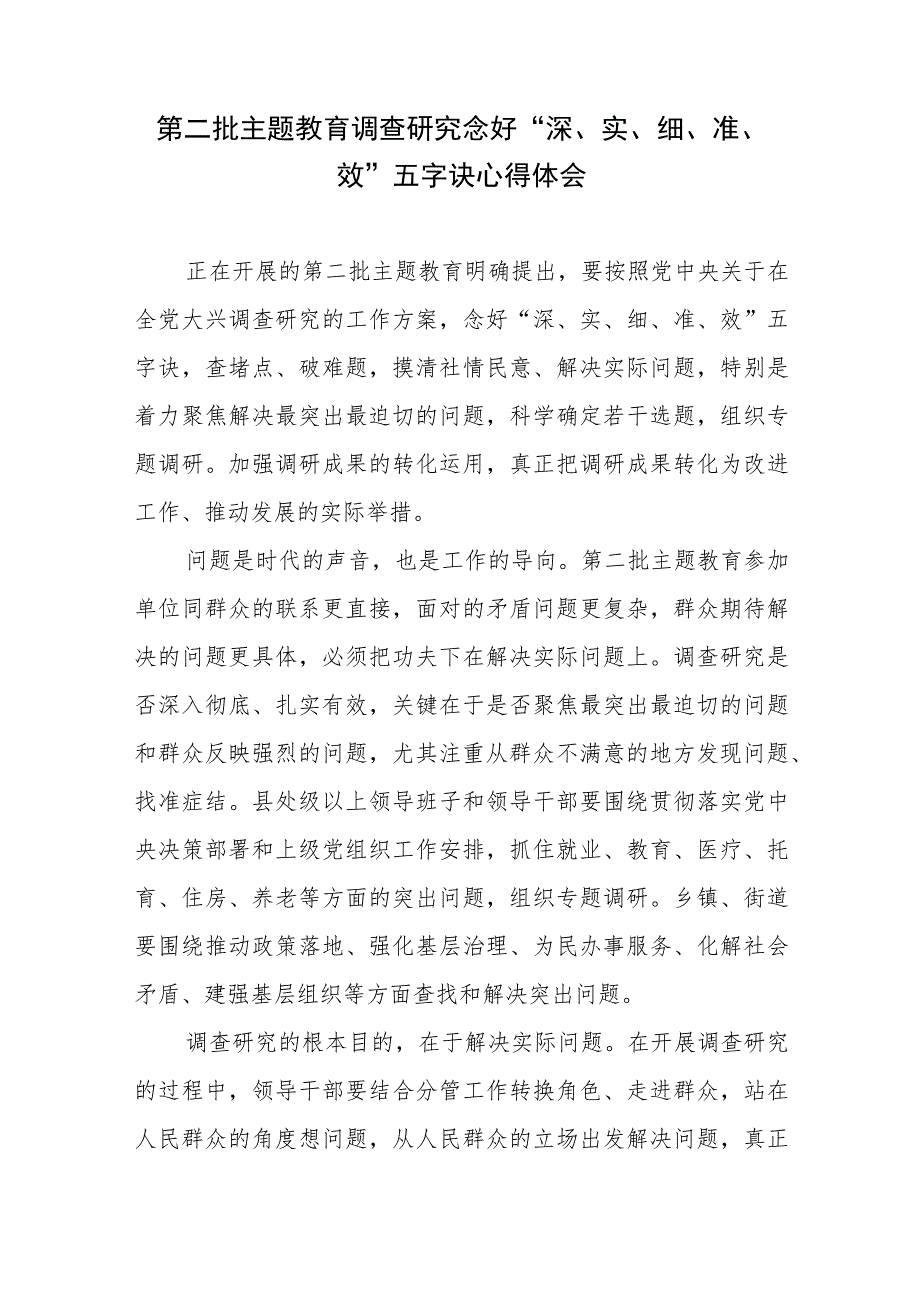 第二批主题教育调查研究念好“深、实、细、准、效”五字诀心得体会

正在开展的第二批主题教育明确提出，要按照党中央关于在全党大兴调查研究的工作方案，念好“深、实、细、准、效”五字诀，查堵点、破难题，摸清社情民意、解决实际问题，特别是着力聚焦解决最突出最迫切的问题，科学确定若干选题，组织专题调研。加强调研成果的转化运用，真正把调研成果转化为改进工作、推动发展的实际举措。

问题是时代的声音，也是工作的导向。第二批主题教育参加单位同群众的联系更直接，面对的矛盾问题更复杂，群众期待解决的问题更具体，必须把功夫下在解决实际问题上。调查研究是否深入彻底、扎实有效，关键在于是否聚焦最突出最迫切的问题和群众反映强烈的问题，尤其注重从群众不满意的地方发现问题、找准症结。县处级以上领导班子和领导干部要围绕贯彻落实党中央决策部署和上级党组织工作安排，抓住就业、教育、医疗、托育、住房、养老等方面的突出问题，组织专题调研。乡镇、街道要围绕推动政策落地、强化基层治理、为民办事服务、化解社会矛盾、建强基层组织等方面查找和解决突出问题。

调查研究的根本目的，在于解决实际问题。在开展调查研究的过程中，领导干部要结合分管工作转换角色、走进群众，站在人民群众的角度想问题，从人民群众的立场出发解决问题，真正